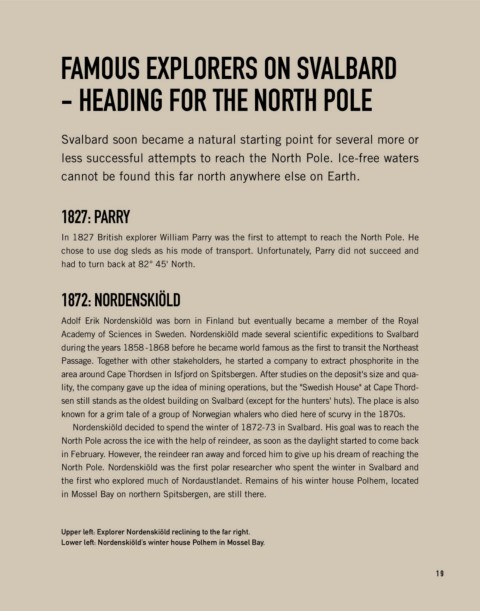 FAMOUS EXPLORERS ON SVALBARD – HEADING FOR THE NORTH POLE

Svalbard soon became a natural starting point for several more or less successful attempts to reach the North Pole. Ice-free waters cannot be found this far north anywhere else on Earth.

1827: PARRY

In 1827 British explorer William Parry was the first to attempt to reach the North Pole. He chose to use dog sleds as his mode of transport. Unfortunately, Parry did not succeed and had to turn back at 82° 45' North.

1872: NORDENSKIÖLD

Adolf Erik Nordenskiöld was born in Finland but eventually became a member of the Royal Academy of Sciences in Sweden. Nordenskiöld made several scientific expeditions to Svalbard during the years 1858-1868 before he became world famous as the first to transit the Northeast Passage. Together with other stakeholders, he started a company to extract phosphorite in the area around Cape Thordsen in Isfjord on Spitsbergen. After studies on the deposit's size and quality, the company gave up the idea of mining operations, but the "Swedish House" at Cape Thordsen still stands as the oldest building on Svalbard (except for the hunters' huts). The place is also known for a grim tale of a group of Norwegian whalers who died here of scurvy in the 1870s.

Nordenskiöld decided to spend the winter of 1872-73 in Svalbard. His goal was to reach the North Pole across the ice with the help of reindeer, as soon as the daylight started to come back in February. However, the reindeer ran away and forced him to give up his dream of reaching the North Pole. Nordenskiöld was the first polar researcher who spent the winter in Svalbard and the first who explored much of Nordaustlandet. Remains of his winter house Polhem, located in Mossel Bay on northern Spitsbergen, are still there.

Upper left: Explorer Nordenskiöld reclining to the far right.
Lower left: Nordenskiöld's winter house Polhem in Mossel Bay.

19